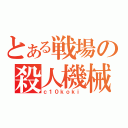 とある戦場の
殺人機械
c10koki